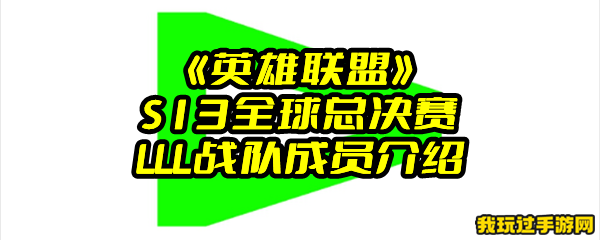 《英雄联盟》
S13全球总决赛
LLL战队成员介绍

我玩过手游网